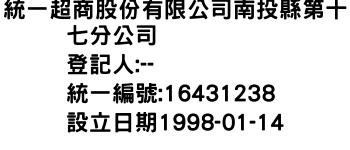 統一超商股份有限公司南投縣第十七分公司
登記人:--
統一編號:16431238
設立日期1998-01-14